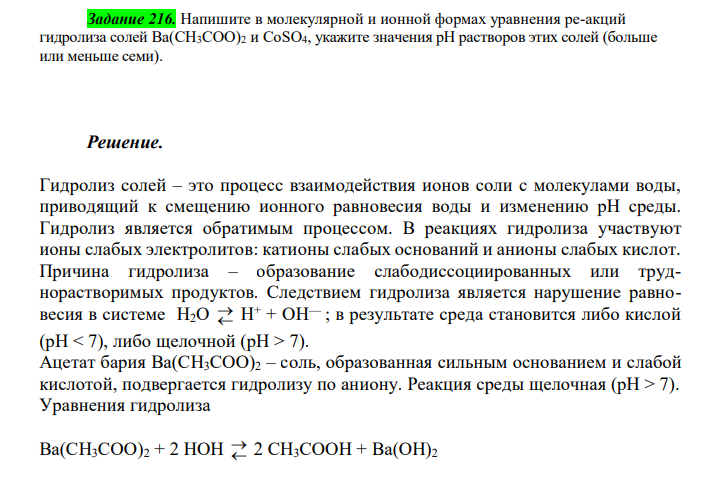 Задание 216. Напишите в молекулярной и ионной формах уравнения ре-акций гидролиза солей $Ba(CH_3COO)_2$ и $CoSO_4$, укажите значения pH растворов этих солей (больше или меньше семи).

Решение.

Гидролиз солей – это процесс взаимодействия ионов соли с молекулами воды, приводящий к смещению ионного равновесия воды и изменению pH среды. Гидролиз является обратимым процессом. В реакциях гидролиза участвуют ионы слабых электролитов: катионы слабых оснований и анионы слабых кислот. Причина гидролиза – образование слабодиссоциированных или труднорастворимых продуктов. Следствием гидролиза является нарушение равновесия в системе $H_2O \rightleftarrows H^+ + OH^-$; в результате среда становится либо кислой (pH < 7), либо щелочной (pH > 7).
Ацетат бария $Ba(CH_3COO)_2$ – соль, образованная сильным основанием и слабой кислотой, подвергается гидролизу по аниону. Реакция среды щелочная (pH > 7). Уравнения гидролиза

$Ba(CH_3COO)_2 + 2\ HOH \rightleftarrows 2\ CH_3COOH + Ba(OH)_2$